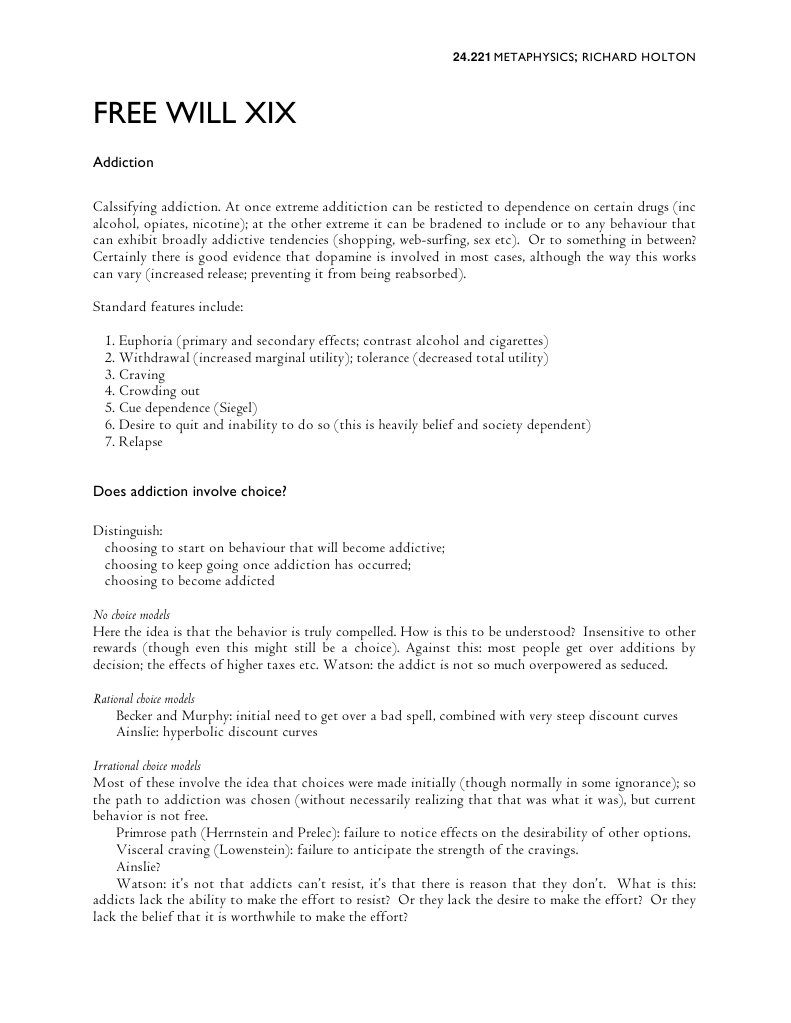 24.221 METAPHYSICS; RICHARD HOLTON

FREE WILL XIX

Addiction

Calssifying addiction. At once extreme additiction can be resticted to dependence on certain drugs (inc alcohol, opiates, nicotine); at the other extreme it can be bradened to include or to any behaviour that can exhibit broadly addictive tendencies (shopping, web-surfing, sex etc). Or to something in between? Certainly there is good evidence that dopamine is involved in most cases, although the way this works can vary (increased release; preventing it from being reabsorbed).

Standard features include:

1. Euphoria (primary and secondary effects; contrast alcohol and cigarettes)
2. Withdrawal (increased marginal utility); tolerance (decreased total utility)
3. Craving
4. Crowding out
5. Cue dependence (Siegel)
6. Desire to quit and inability to do so (this is heavily belief and society dependent)
7. Relapse

Does addiction involve choice?

Distinguish:
choosing to start on behaviour that will become addictive;
choosing to keep going once addiction has occurred;
choosing to become addicted

No choice models
Here the idea is that the behavior is truly compelled. How is this to be understood? Insensitive to other rewards (though even this might still be a choice). Against this: most people get over additions by decision; the effects of higher taxes etc. Watson: the addict is not so much overpowered as seduced.

Rational choice models
Becker and Murphy: initial need to get over a bad spell, combined with very steep discount curves
Ainslie: hyperbolic discount curves

Irrational choice models
Most of these involve the idea that choices were made initially (though normally in some ignorance); so the path to addiction was chosen (without necessarily realizing that that was what it was), but current behavior is not free.
Primrose path (Herrnstein and Prelec): failure to notice effects on the desirability of other options.
Visceral craving (Lowenstein): failure to anticipate the strength of the cravings.
Ainslie?
Watson: it's not that addicts can't resist, it's that there is reason that they don't. What is this: addicts lack the ability to make the effort to resist? Or they lack the desire to make the effort? Or they lack the belief that it is worthwhile to make the effort?